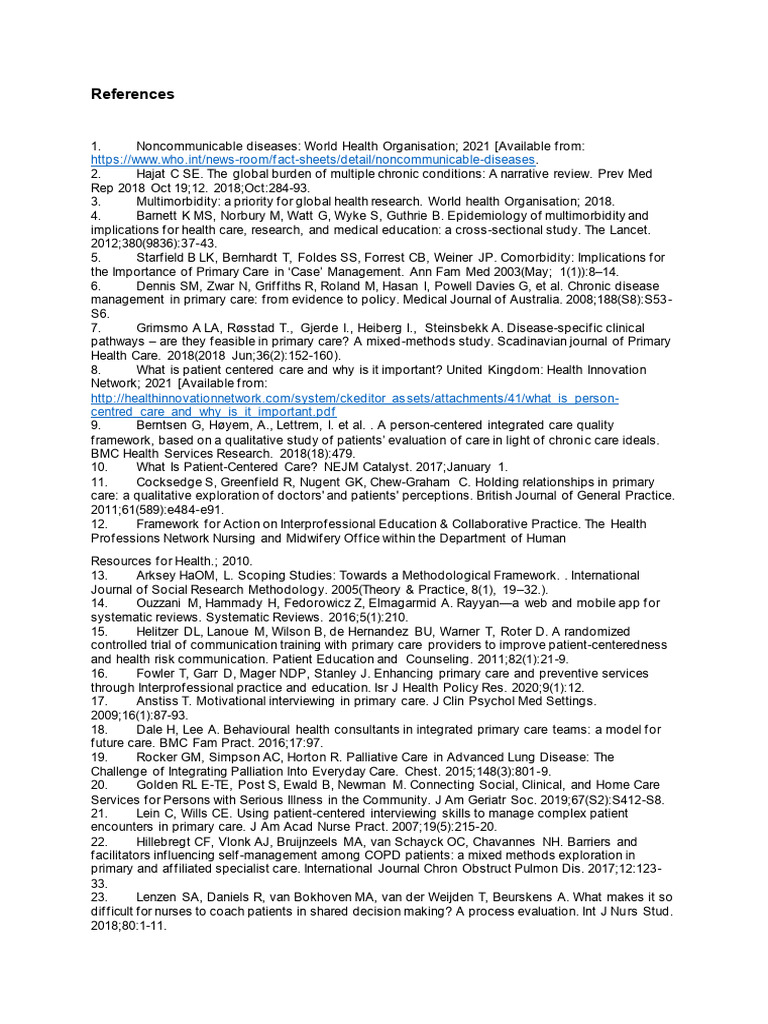 References

1. Noncommunicable diseases: World Health Organisation; 2021 [Available from: https://www.who.int/news-room/fact-sheets/detail/noncommunicable-diseases.
2. Hajat C SE. The global burden of multiple chronic conditions: A narrative review. Prev Med Rep 2018 Oct 19;12. 2018;Oct:284-93.
3. Multimorbidity: a priority for global health research. World health Organisation; 2018.
4. Barnett K MS, Norbury M, Watt G, Wyke S, Guthrie B. Epidemiology of multimorbidity and implications for health care, research, and medical education: a cross-sectional study. The Lancet. 2012;380(9836):37-43.
5. Starfield B LK, Bernhardt T, Foldes SS, Forrest CB, Weiner JP. Comorbidity: Implications for the Importance of Primary Care in 'Case' Management. Ann Fam Med 2003(May; 1(1)):8–14.
6. Dennis SM, Zwar N, Griffiths R, Roland M, Hasan I, Powell Davies G, et al. Chronic disease management in primary care: from evidence to policy. Medical Journal of Australia. 2008;188(S8):S53-S6.
7. Grimsmo A LA, Røsstad T., Gjerde I., Heiberg I., Steinsbekk A. Disease-specific clinical pathways – are they feasible in primary care? A mixed-methods study. Scadinavian journal of Primary Health Care. 2018(2018 Jun;36(2):152-160).
8. What is patient centered care and why is it important? United Kingdom: Health Innovation Network; 2021 [Available from: http://healthinnovationnetwork.com/system/ckeditor_assets/attachments/41/what_is_person-centred_care_and_why_is_it_important.pdf
9. Berntsen G, Høyem, A., Lettrem, I. et al. . A person-centered integrated care quality framework, based on a qualitative study of patients' evaluation of care in light of chronic care ideals. BMC Health Services Research. 2018(18):479.
10. What Is Patient-Centered Care? NEJM Catalyst. 2017;January 1.
11. Cocksedge S, Greenfield R, Nugent GK, Chew-Graham C. Holding relationships in primary care: a qualitative exploration of doctors' and patients' perceptions. British Journal of General Practice. 2011;61(589):e484-e91.
12. Framework for Action on Interprofessional Education & Collaborative Practice. The Health Professions Network Nursing and Midwifery Office within the Department of Human

Resources for Health.; 2010.
13. Arksey HaOM, L. Scoping Studies: Towards a Methodological Framework. . International Journal of Social Research Methodology. 2005(Theory & Practice, 8(1), 19–32.).
14. Ouzzani M, Hammady H, Fedorowicz Z, Elmagarmid A. Rayyan—a web and mobile app for systematic reviews. Systematic Reviews. 2016;5(1):210.
15. Helitzer DL, Lanoue M, Wilson B, de Hernandez BU, Warner T, Roter D. A randomized controlled trial of communication training with primary care providers to improve patient-centeredness and health risk communication. Patient Education and Counseling. 2011;82(1):21-9.
16. Fowler T, Garr D, Mager NDP, Stanley J. Enhancing primary care and preventive services through Interprofessional practice and education. Isr J Health Policy Res. 2020;9(1):12.
17. Anstiss T. Motivational interviewing in primary care. J Clin Psychol Med Settings. 2009;16(1):87-93.
18. Dale H, Lee A. Behavioural health consultants in integrated primary care teams: a model for future care. BMC Fam Pract. 2016;17:97.
19. Rocker GM, Simpson AC, Horton R. Palliative Care in Advanced Lung Disease: The Challenge of Integrating Palliation Into Everyday Care. Chest. 2015;148(3):801-9.
20. Golden RL E-TE, Post S, Ewald B, Newman M. Connecting Social, Clinical, and Home Care Services for Persons with Serious Illness in the Community. J Am Geriatr Soc. 2019;67(S2):S412-S8.
21. Lein C, Wills CE. Using patient-centered interviewing skills to manage complex patient encounters in primary care. J Am Acad Nurse Pract. 2007;19(5):215-20.
22. Hillebregt CF, Vlonk AJ, Bruijnzeels MA, van Schayck OC, Chavannes NH. Barriers and facilitators influencing self-management among COPD patients: a mixed methods exploration in primary and affiliated specialist care. International Journal Chron Obstruct Pulmon Dis. 2017;12:123-33.
23. Lenzen SA, Daniels R, van Bokhoven MA, van der Weijden T, Beurskens A. What makes it so difficult for nurses to coach patients in shared decision making? A process evaluation. Int J Nurs Stud. 2018;80:1-11.